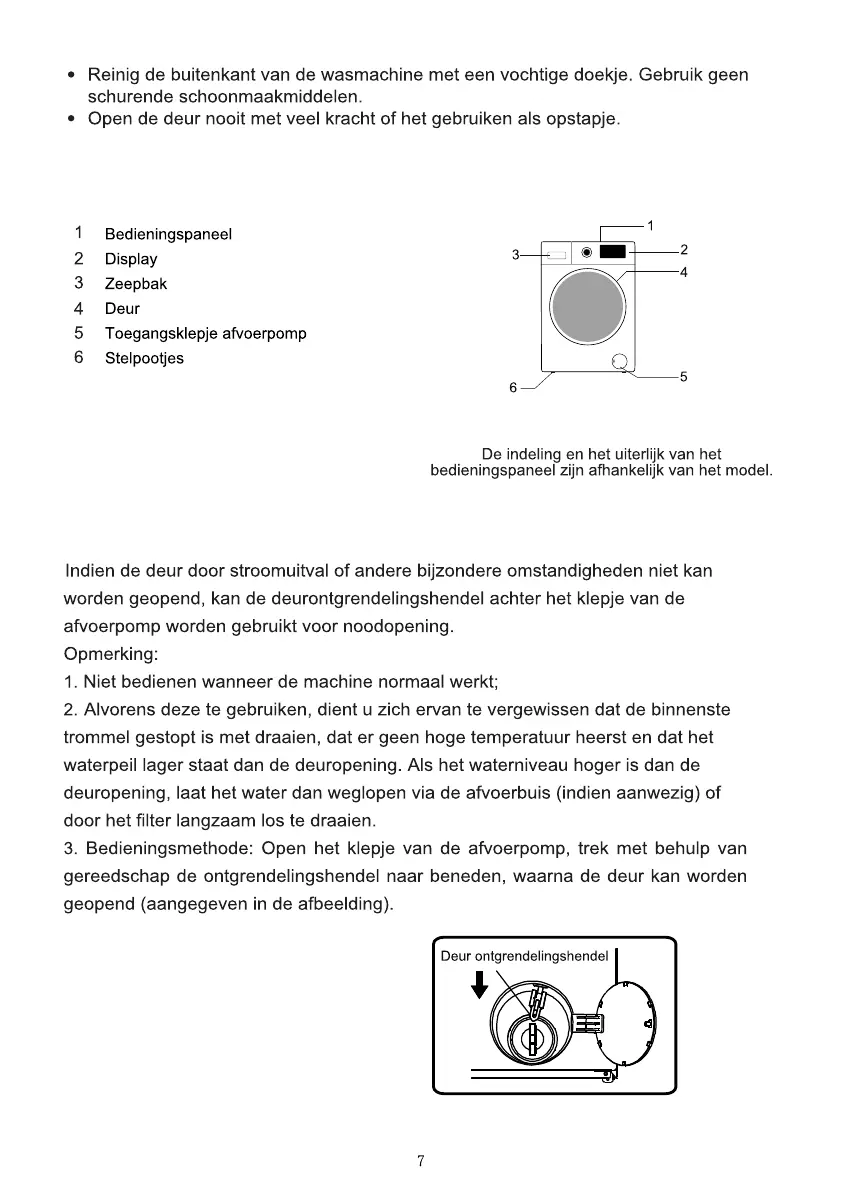 • Reinig de buitenkant van de wasmachine met een vochtige doekje. Gebruik geen schurende schoonmaakmiddelen.
• Open de deur nooit met veel kracht of het gebruiken als opstapje.

1 Bedieningspaneel
2 Display
3 Zeepbak
4 Deur
5 Toegangsklepje afvoerpomp
6 Stelpootjes

1
2
3
4
5
6

De indeling en het uiterlijk van het bedieningspaneel zijn afhankelijk van het model.

Indien de deur door stroomuitval of andere bijzondere omstandigheden niet kan worden geopend, kan de deurontgrendelingshendel achter het klepje van de afvoerpomp worden gebruikt voor noodopening.
Opmerking:
1. Niet bedienen wanneer de machine normaal werkt;
2. Alvorens deze te gebruiken, dient u zich ervan te vergewissen dat de binnenste trommel gestopt is met draaien, dat er geen hoge temperatuur heerst en dat het waterpeil lager staat dan de deuropening. Als het waterniveau hoger is dan de deuropening, laat het water dan weglopen via de afvoerbuis (indien aanwezig) of door het filter langzaam los te draaien.
3. Bedieningsmethode: Open het klepje van de afvoerpomp, trek met behulp van gereedschap de ontgrendelingshendel naar beneden, waarna de deur kan worden geopend (aangegeven in de afbeelding).

Deur ontgrendelingshendel

7